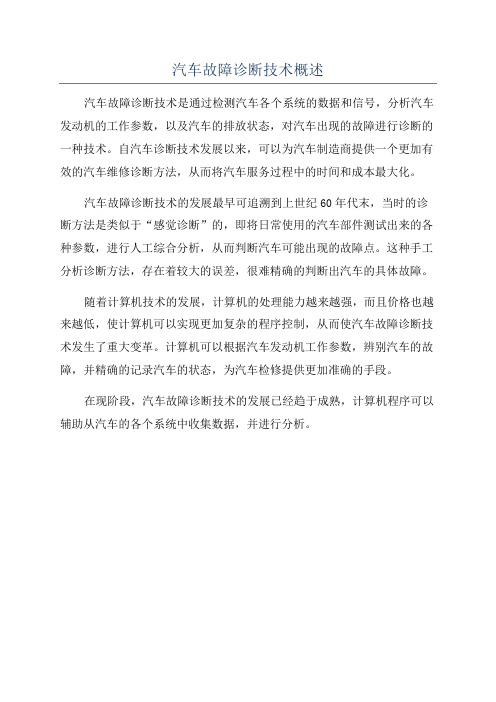 汽车故障诊断技术概述

汽车故障诊断技术是通过检测汽车各个系统的数据和信号，分析汽车发动机的工作参数，以及汽车的排放状态，对汽车出现的故障进行诊断的一种技术。自汽车诊断技术发展以来，可以为汽车制造商提供一个更加有效的汽车维修诊断方法，从而将汽车服务过程中的时间和成本最大化。

汽车故障诊断技术的发展最早可追溯到上世纪60年代末，当时的诊断方法是类似于“感觉诊断”的，即将日常使用的汽车部件测试出来的各种参数，进行人工综合分析，从而判断汽车可能出现的故障点。这种手工分析诊断方法，存在着较大的误差，很难精确的判断出汽车的具体故障。

随着计算机技术的发展，计算机的处理能力越来越强，而且价格也越来越低，使计算机可以实现更加复杂的程序控制，从而使汽车故障诊断技术发生了重大变革。计算机可以根据汽车发动机工作参数，辨别汽车的故障，并精确的记录汽车的状态，为汽车检修提供更加准确的手段。

在现阶段，汽车故障诊断技术的发展已经趋于成熟，计算机程序可以辅助从汽车的各个系统中收集数据，并进行分析。